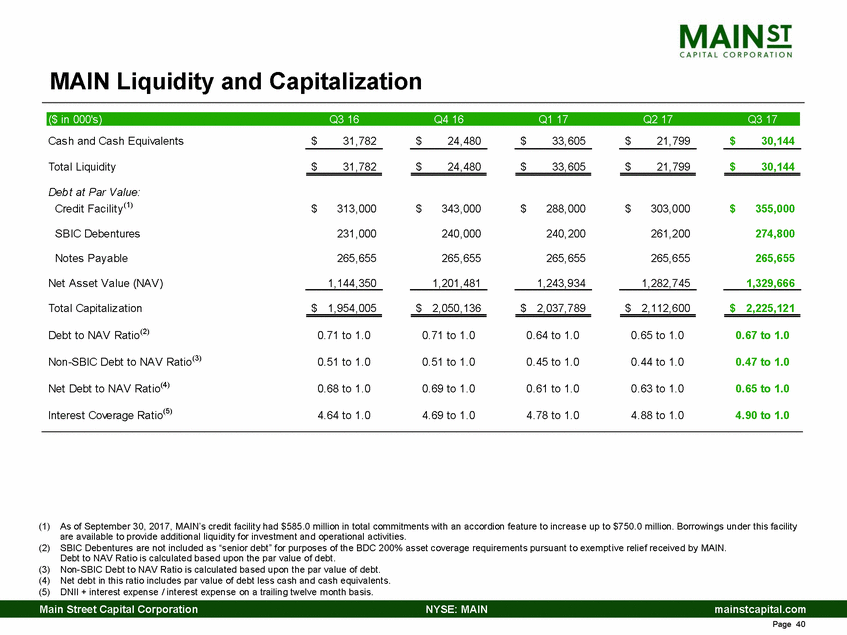 MAIN ST
CAPITAL CORPORATION

MAIN Liquidity and Capitalization

| ($ in 000's) | Q3 16 | Q4 16 | Q1 17 | Q2 17 | Q3 17 |
|---|---|---|---|---|---|
| Cash and Cash Equivalents | $ 31,782 | $ 24,480 | $ 33,605 | $ 21,799 | $ 30,144 |
| Total Liquidity | $ 31,782 | $ 24,480 | $ 33,605 | $ 21,799 | $ 30,144 |
| Debt at Par Value: | | | | | |
| Credit Facility$^{(1)}$ | $ 313,000 | $ 343,000 | $ 288,000 | $ 303,000 | $ 355,000 |
| SBIC Debentures | 231,000 | 240,000 | 240,200 | 261,200 | 274,800 |
| Notes Payable | 265,655 | 265,655 | 265,655 | 265,655 | 265,655 |
| Net Asset Value (NAV) | 1,144,350 | 1,201,481 | 1,243,934 | 1,282,745 | 1,329,666 |
| Total Capitalization | $ 1,954,005 | $ 2,050,136 | $ 2,037,789 | $ 2,112,600 | $ 2,225,121 |
| Debt to NAV Ratio$^{(2)}$ | 0.71 to 1.0 | 0.71 to 1.0 | 0.64 to 1.0 | 0.65 to 1.0 | 0.67 to 1.0 |
| Non-SBIC Debt to NAV Ratio$^{(3)}$ | 0.51 to 1.0 | 0.51 to 1.0 | 0.45 to 1.0 | 0.44 to 1.0 | 0.47 to 1.0 |
| Net Debt to NAV Ratio$^{(4)}$ | 0.68 to 1.0 | 0.69 to 1.0 | 0.61 to 1.0 | 0.63 to 1.0 | 0.65 to 1.0 |
| Interest Coverage Ratio$^{(5)}$ | 4.64 to 1.0 | 4.69 to 1.0 | 4.78 to 1.0 | 4.88 to 1.0 | 4.90 to 1.0 |

(1) As of September 30, 2017, MAIN's credit facility had $585.0 million in total commitments with an accordion feature to increase up to $750.0 million. Borrowings under this facility are available to provide additional liquidity for investment and operational activities.
(2) SBIC Debentures are not included as "senior debt" for purposes of the BDC 200% asset coverage requirements pursuant to exemptive relief received by MAIN. Debt to NAV Ratio is calculated based upon the par value of debt.
(3) Non-SBIC Debt to NAV Ratio is calculated based upon the par value of debt.
(4) Net debt in this ratio includes par value of debt less cash and cash equivalents.
(5) DNII + interest expense / interest expense on a trailing twelve month basis.

Main Street Capital Corporation NYSE: MAIN mainstcapital.com
Page 40